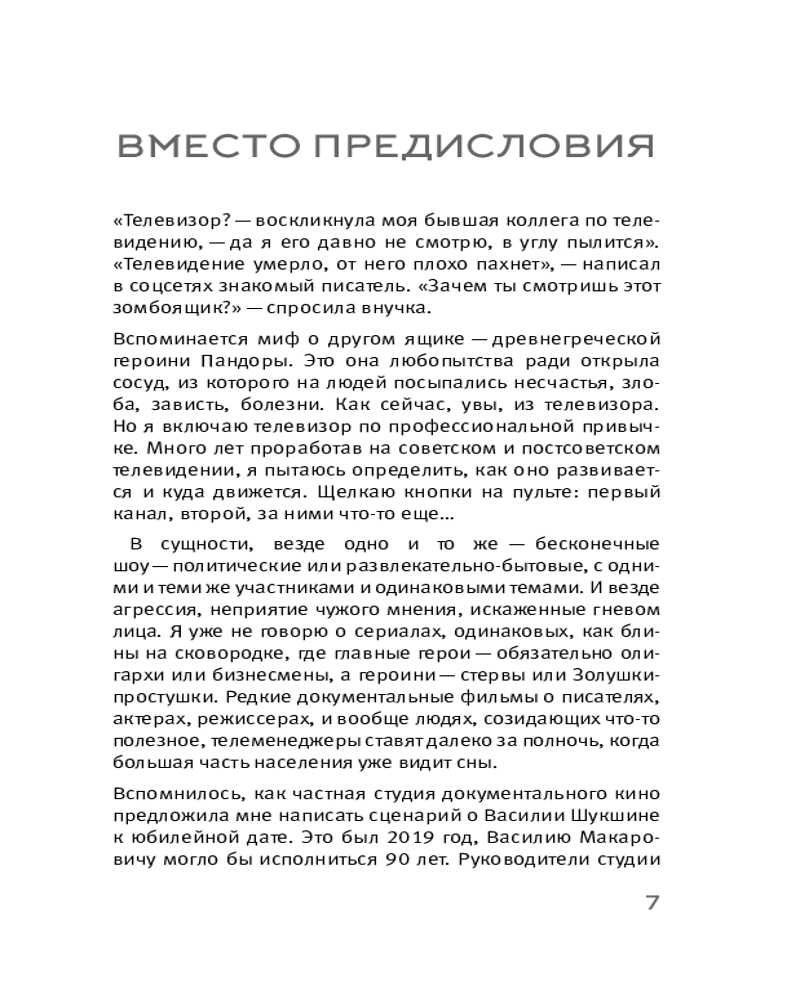 ВМЕСТО ПРЕДИСЛОВИЯ

«Телевизор? — воскликнула моя бывшая коллега по телевидению, — да я его давно не смотрю, в углу пылится». «Телевидение умерло, от него плохо пахнет», — написал в соцсетях знакомый писатель. «Зачем ты смотришь этот зомбоящик?» — спросила внучка.

Вспоминается миф о другом ящике — древнегреческой героини Пандоры. Это она любопытства ради открыла сосуд, из которого на людей посыпались несчастья, злоба, зависть, болезни. Как сейчас, увы, из телевизора. Но я включаю телевизор по профессиональной привычке. Много лет проработав на советском и постсоветском телевидении, я пытаюсь определить, как оно развивается и куда движется. Щелкаю кнопки на пульте: первый канал, второй, за ними что-то еще…

В сущности, везде одно и то же — бесконечные шоу — политические или развлекательно-бытовые, с одними и теми же участниками и одинаковыми темами. И везде агрессия, неприятие чужого мнения, искаженные гневом лица. Я уже не говорю о сериалах, одинаковых, как блины на сковородке, где главные герои — обязательно олигархи или бизнесмены, а героини — стервы или Золушки-простушки. Редкие документальные фильмы о писателях, актерах, режиссерах, и вообще людях, созидающих что-то полезное, телеменеджеры ставят далеко за полночь, когда большая часть населения уже видит сны.

Вспомнилось, как частная студия документального кино предложила мне написать сценарий о Василии Шукшине к юбилейной дате. Это был 2019 год, Василию Макаровичу могло бы исполниться 90 лет. Руководители студии

7